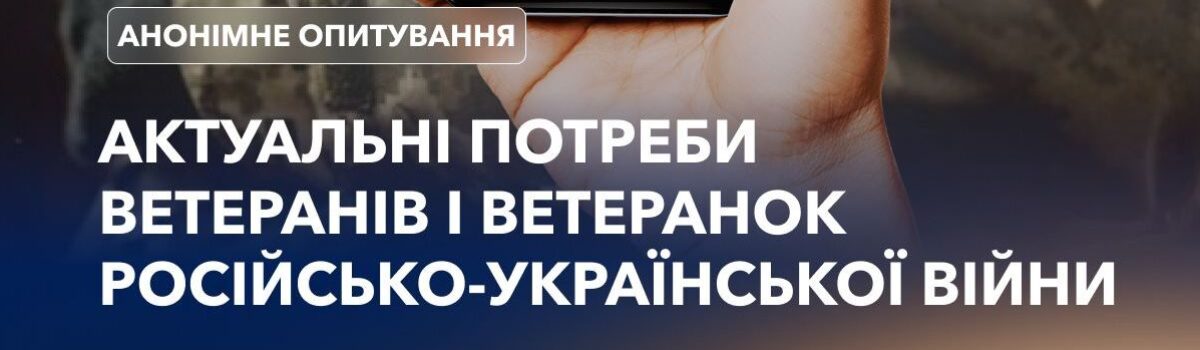 АНОНІМНЕ ОПИТУВАННЯ

АКТУАЛЬНІ ПОТРЕБИ ВЕТЕРАНІВ І ВЕТЕРАНОК РОСІЙСЬКО-УКРАЇНСЬКОЇ ВІЙНИ